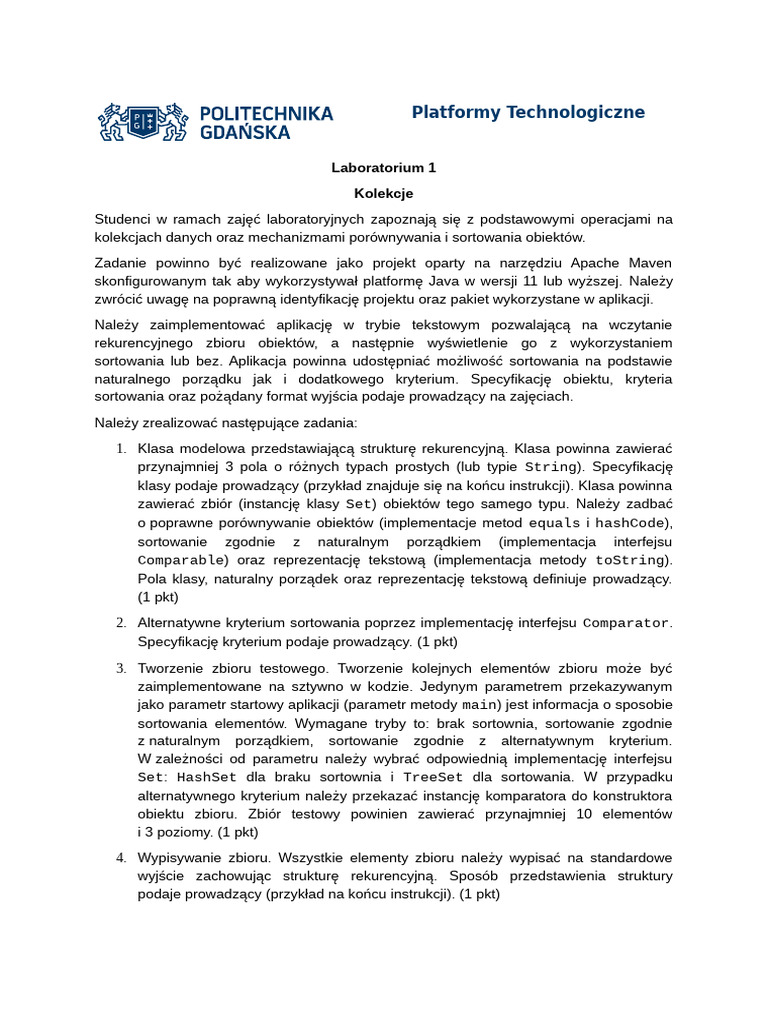 POLITECHNIKA GDAŃSKA

Platformy Technologiczne

Laboratorium 1

Kolekcje

Studenci w ramach zajęć laboratoryjnych zapoznają się z podstawowymi operacjami na kolekcjach danych oraz mechanizmami porównywania i sortowania obiektów.

Zadanie powinno być realizowane jako projekt oparty na narzędziu Apache Maven skonfigurowanym tak aby wykorzystywał platformę Java w wersji 11 lub wyższej. Należy zwrócić uwagę na poprawną identyfikację projektu oraz pakiet wykorzystane w aplikacji.

Należy zaimplementować aplikację w trybie tekstowym pozwalającą na wczytanie rekurencyjnego zbioru obiektów, a następnie wyświetlenie go z wykorzystaniem sortowania lub bez. Aplikacja powinna udostępniać możliwość sortowania na podstawie naturalnego porządku jak i dodatkowego kryterium. Specyfikację obiektu, kryteria sortowania oraz pożądany format wyjścia podaje prowadzący na zajęciach.

Należy zrealizować następujące zadania:

1. Klasa modelowa przedstawiającą strukturę rekurencyjną. Klasa powinna zawierać przynajmniej 3 pola o różnych typach prostych (lub typie String). Specyfikację klasy podaje prowadzący (przykład znajduje się na końcu instrukcji). Klasa powinna zawierać zbiór (instancję klasy Set) obiektów tego samego typu. Należy zadbać o poprawne porównywanie obiektów (implementacje metod equals i hashCode), sortowanie zgodnie z naturalnym porządkiem (implementacja interfejsu Comparable) oraz reprezentację tekstową (implementacja metody toString). Pola klasy, naturalny porządek oraz reprezentację tekstową definiuje prowadzący. (1 pkt)

2. Alternatywne kryterium sortowania poprzez implementację interfejsu Comparator. Specyfikację kryterium podaje prowadzący. (1 pkt)

3. Tworzenie zbioru testowego. Tworzenie kolejnych elementów zbioru może być zaimplementowane na sztywno w kodzie. Jedynym parametrem przekazywanym jako parametr startowy aplikacji (parametr metody main) jest informacja o sposobie sortowania elementów. Wymagane tryby to: brak sortownia, sortowanie zgodnie z naturalnym porządkiem, sortowanie zgodnie z alternatywnym kryterium. W zależności od parametru należy wybrać odpowiednią implementację interfejsu Set: HashSet dla braku sortownia i TreeSet dla sortowania. W przypadku alternatywnego kryterium należy przekazać instancję komparatora do konstruktora obiektu zbioru. Zbiór testowy powinien zawierać przynajmniej 10 elementów i 3 poziomy. (1 pkt)

4. Wypisywanie zbioru. Wszystkie elementy zbioru należy wypisać na standardowe wyjście zachowując strukturę rekurencyjną. Sposób przedstawienia struktury podaje prowadzący (przykład na końcu instrukcji). (1 pkt)